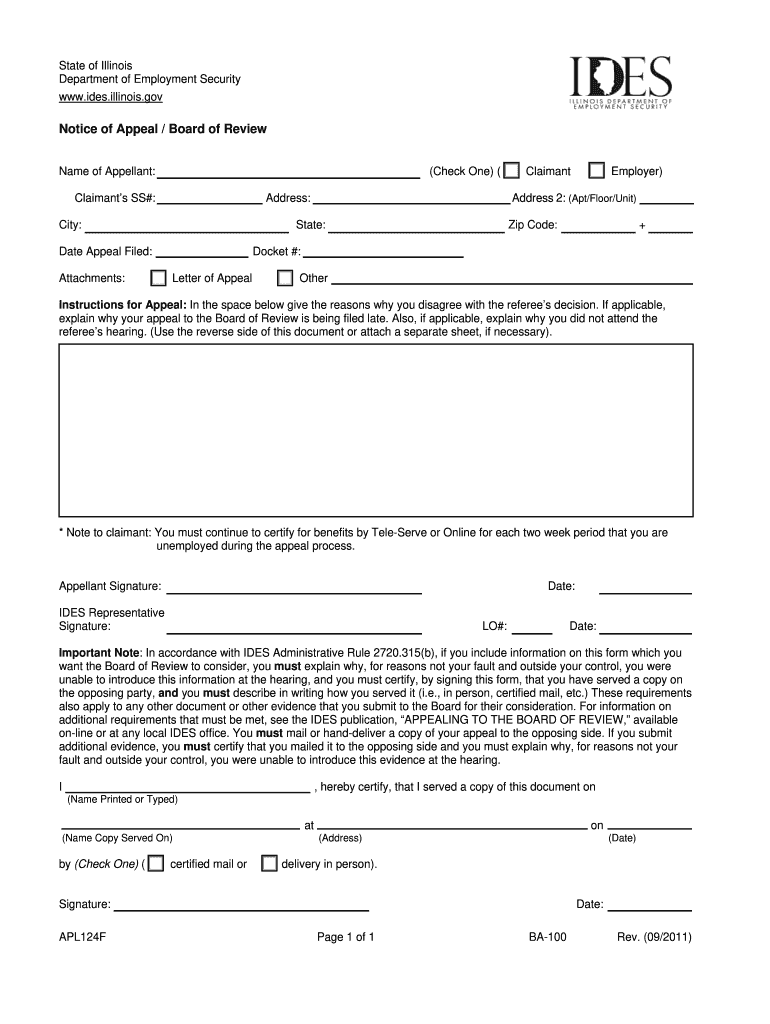 State of Illinois
Department of Employment Security
www.ides.illinois.gov

IDES
ILLINOIS DEPARTMENT OF EMPLOYMENT SECURITY

Notice of Appeal / Board of Review

Name of Appellant: (Check One) ( Claimant Employer)

Claimant's SS#: Address: Address 2: (Apt/Floor/Unit)

City: State: Zip Code: +

Date Appeal Filed: Docket #:

Attachments: Letter of Appeal Other

Instructions for Appeal: In the space below give the reasons why you disagree with the referee's decision. If applicable, explain why your appeal to the Board of Review is being filed late. Also, if applicable, explain why you did not attend the referee's hearing. (Use the reverse side of this document or attach a separate sheet, if necessary).

* Note to claimant: You must continue to certify for benefits by Tele-Serve or Online for each two week period that you are unemployed during the appeal process.

Appellant Signature: Date:

IDES Representative Signature: LO#: Date:

Important Note: In accordance with IDES Administrative Rule 2720.315(b), if you include information on this form which you want the Board of Review to consider, you must explain why, for reasons not your fault and outside your control, you were unable to introduce this information at the hearing, and you must certify, by signing this form, that you have served a copy on the opposing party, and you must describe in writing how you served it (i.e., in person, certified mail, etc.) These requirements also apply to any other document or other evidence that you submit to the Board for their consideration. For information on additional requirements that must be met, see the IDES publication, "APPEALING TO THE BOARD OF REVIEW," available on-line or at any local IDES office. You must mail or hand-deliver a copy of your appeal to the opposing side. If you submit additional evidence, you must certify that you mailed it to the opposing side and you must explain why, for reasons not your fault and outside your control, you were unable to introduce this evidence at the hearing.

I , hereby certify, that I served a copy of this document on
(Name Printed or Typed)

at on
(Name Copy Served On) (Address) (Date)

by (Check One) ( certified mail or delivery in person).

Signature: Date:

APL124F Page 1 of 1 BA-100 Rev. (09/2011)